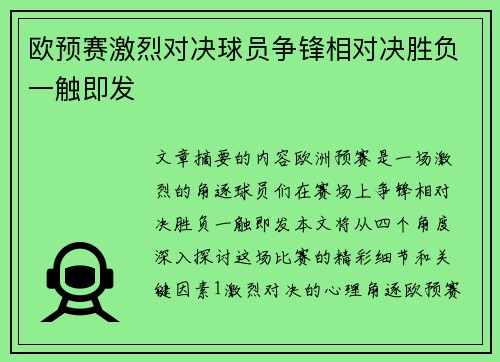 欧预赛激烈对决球员争锋相对决胜负一触即发

文章摘要的内容欧洲预赛是一场激烈的角逐球员们在赛场上争锋相对决胜负一触即发本文将从四个角度深入探讨这场比赛的精彩细节和关键因素1激烈对决的心理角逐欧预赛